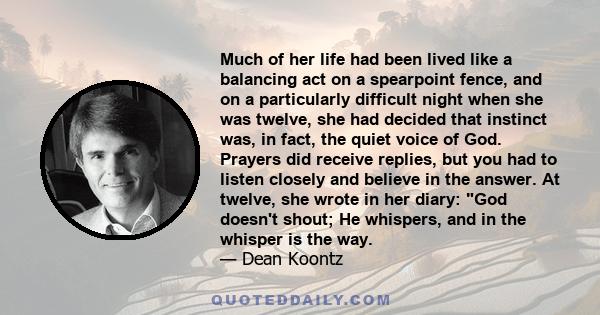 Much of her life had been lived like a balancing act on a spearpoint fence, and on a particularly difficult night when she was twelve, she had decided that instinct was, in fact, the quiet voice of God. Prayers did receive replies, but you had to listen closely and believe in the answer. At twelve, she wrote in her diary: "God doesn't shout; He whispers, and in the whisper is the way.
— Dean Koontz

QUOTEDDAILY.COM